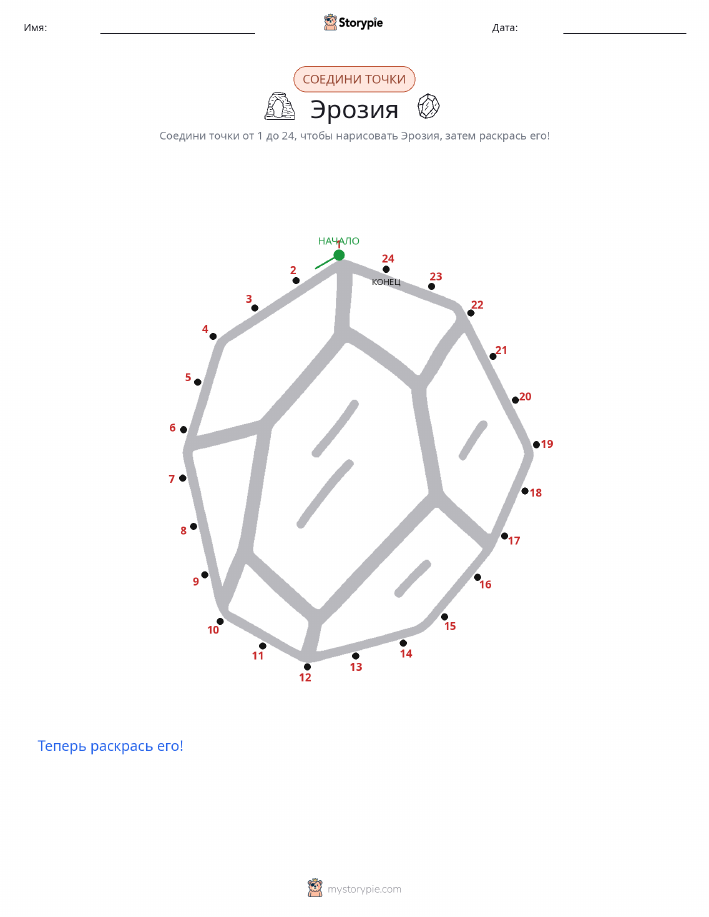 Имя: Storypie Дата:

СОЕДИНИ ТОЧКИ

Эрозия

Соедини точки от 1 до 24, чтобы нарисовать Эрозия, затем раскрась его!

НАЧАЛО
1
2
3
4
5
6
7
8
9
10
11
12
13
14
15
16
17
18
19
20
21
22
23
24
КОНЕЦ

Теперь раскрась его!

mystorypie.com